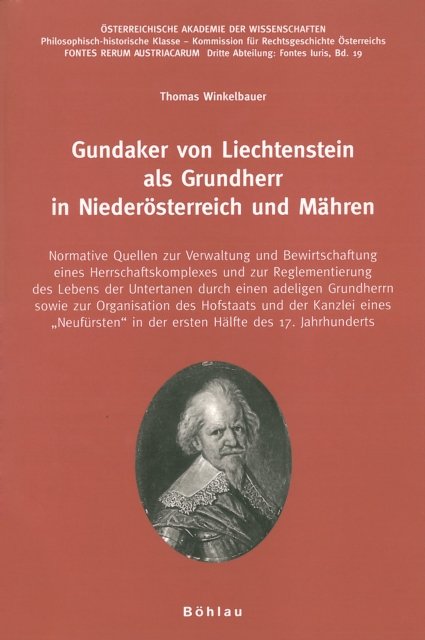 ÖSTERREICHISCHE AKADEMIE DER WISSENSCHAFTEN
Philosophisch-historische Klasse – Kommission für Rechtsgeschichte Österreichs
FONTES RERUM AUSTRIACARUM Dritte Abteilung: Fontes Iuris, Bd. 19

Thomas Winkelbauer

Gundaker von Liechtenstein
als Grundherr
in Niederösterreich und Mähren

Normative Quellen zur Verwaltung und Bewirtschaftung eines Herrschaftskomplexes und zur Reglementierung des Lebens der Untertanen durch einen adeligen Grundherrn sowie zur Organisation des Hofstaats und der Kanzlei eines „Neufürsten“ in der ersten Hälfte des 17. Jahrhunderts

Böhlau